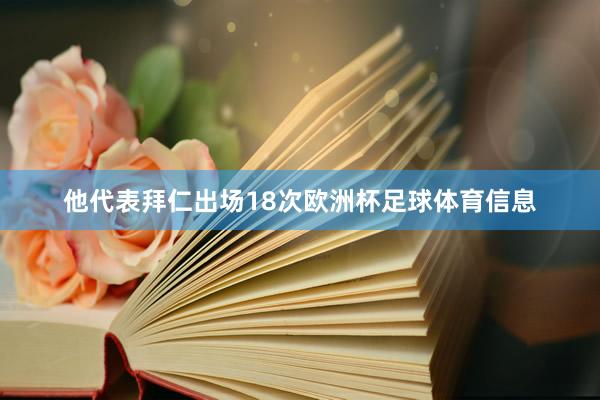 他代表拜仁出场18次欧洲杯足球体育信息